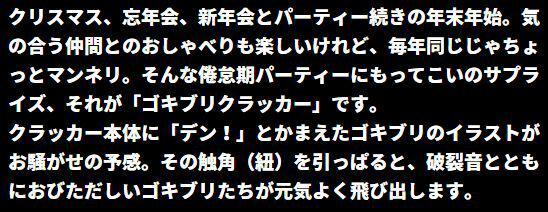 クリスマス、忘年会、新年会とパーティー続きの年末年始。気の合う仲間とのおしゃべりも楽しいけれど、毎年同じじゃちょっとマンネリ。そんな倦怠期パーティーにもってこいのサプライズ、それが「ゴキブリクラッカー」です。
クラッカー本体に「デン！」とかまえたゴキブリのイラストがお騒がせの予感。その触角（紐）を引っぱると、破裂音とともにおびただしいゴキブリたちが元気よく飛び出します。